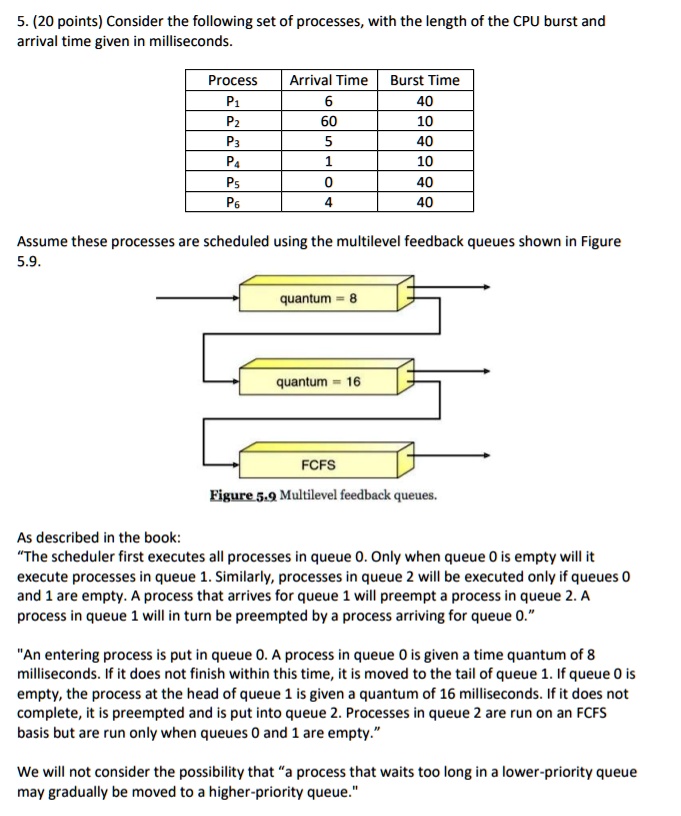 5. (20 points) Consider the following set of processes, with the length of the CPU burst and arrival time given in milliseconds.

| Process | Arrival Time | Burst Time |
|---|---|---|
| $P_1$ | 6 | 40 |
| $P_2$ | 60 | 10 |
| $P_3$ | 5 | 40 |
| $P_4$ | 1 | 10 |
| $P_5$ | 0 | 40 |
| $P_6$ | 4 | 40 |

Assume these processes are scheduled using the multilevel feedback queues shown in Figure 5.9.

quantum = 8

quantum = 16

FCFS

Figure 5.9 Multilevel feedback queues.

As described in the book:
"The scheduler first executes all processes in queue 0. Only when queue 0 is empty will it execute processes in queue 1. Similarly, processes in queue 2 will be executed only if queues 0 and 1 are empty. A process that arrives for queue 1 will preempt a process in queue 2. A process in queue 1 will in turn be preempted by a process arriving for queue 0."

"An entering process is put in queue 0. A process in queue 0 is given a time quantum of 8 milliseconds. If it does not finish within this time, it is moved to the tail of queue 1. If queue 0 is empty, the process at the head of queue 1 is given a quantum of 16 milliseconds. If it does not complete, it is preempted and is put into queue 2. Processes in queue 2 are run on an FCFS basis but are run only when queues 0 and 1 are empty."

We will not consider the possibility that "a process that waits too long in a lower-priority queue may gradually be moved to a higher-priority queue."